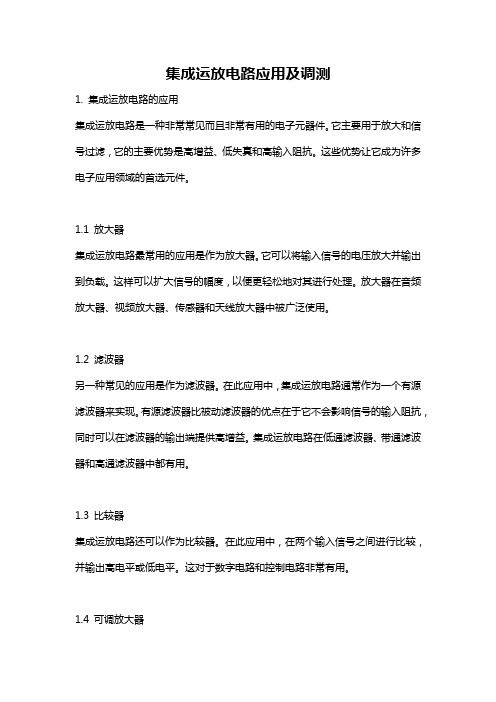 集成运放电路应用及调测

1. 集成运放电路的应用

集成运放电路是一种非常常见而且非常有用的电子元器件。它主要用于放大和信号过滤，它的主要优势是高增益、低失真和高输入阻抗。这些优势让它成为许多电子应用领域的首选元件。

1.1 放大器

集成运放电路最常用的应用是作为放大器。它可以将输入信号的电压放大并输出到负载。这样可以扩大信号的幅度，以便更轻松地对其进行处理。放大器在音频放大器、视频放大器、传感器和天线放大器中被广泛使用。

1.2 滤波器

另一种常见的应用是作为滤波器。在此应用中，集成运放电路通常作为一个有源滤波器来实现。有源滤波器比被动滤波器的优点在于它不会影响信号的输入阻抗，同时可以在滤波器的输出端提供高增益。集成运放电路在低通滤波器、带通滤波器和高通滤波器中都有用。

1.3 比较器

集成运放电路还可以作为比较器。在此应用中，在两个输入信号之间进行比较，并输出高电平或低电平。这对于数字电路和控制电路非常有用。

1.4 可调放大器